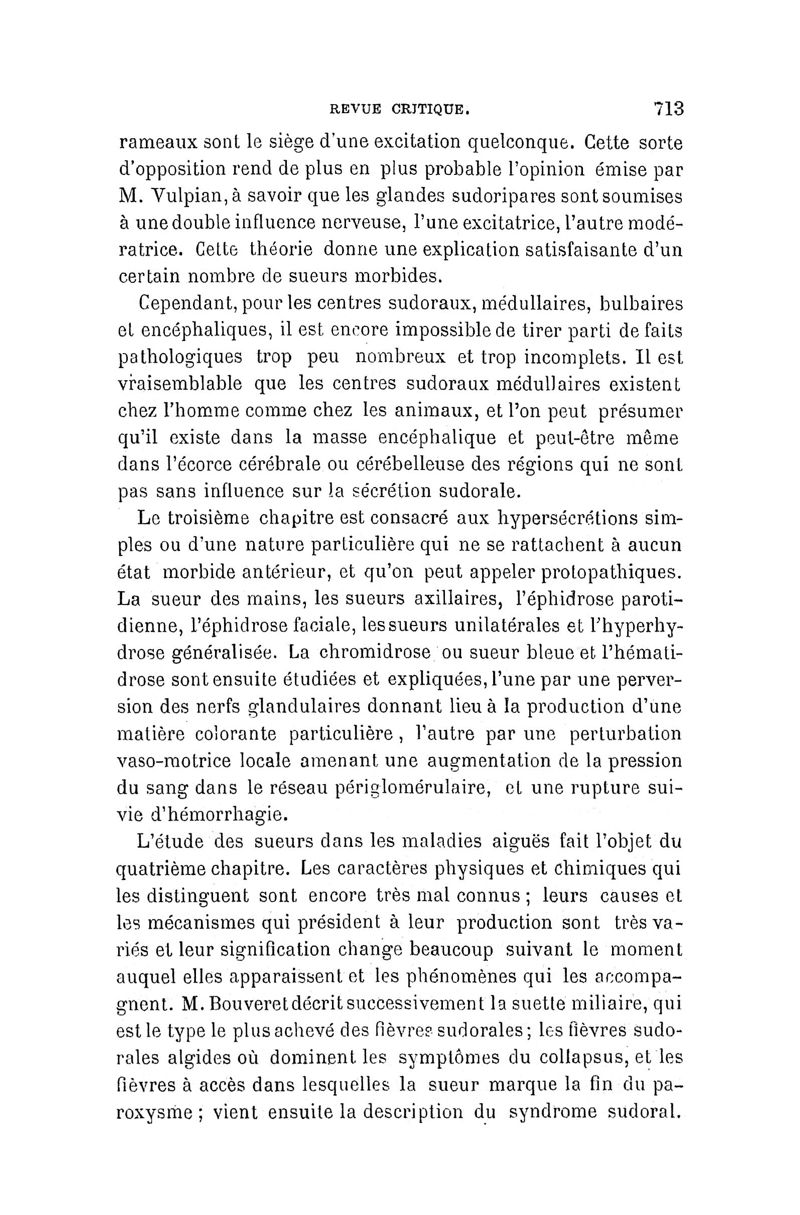 REVUE CRITIQUE. 713

rameaux sont le siège d'une excitation quelconque. Cette sorte d'opposition rend de plus en plus probable l'opinion émise par M. Vulpian, à savoir que les glandes sudoripares sont soumises à une double influence nerveuse, l'une excitatrice, l'autre modératrice. Cette théorie donne une explication satisfaisante d'un certain nombre de sueurs morbides.

Cependant, pour les centres sudoraux, médullaires, bulbaires et encéphaliques, il est encore impossible de tirer parti de faits pathologiques trop peu nombreux et trop incomplets. Il est vraisemblable que les centres sudoraux médullaires existent chez l'homme comme chez les animaux, et l'on peut présumer qu'il existe dans la masse encéphalique et peut-être même dans l'écorce cérébrale ou cérébelleuse des régions qui ne sont pas sans influence sur la sécrétion sudorale.

Le troisième chapitre est consacré aux hypersécrétions simples ou d'une nature particulière qui ne se rattachent à aucun état morbide antérieur, et qu'on peut appeler protopathiques. La sueur des mains, les sueurs axillaires, l'éphidrose parotidienne, l'éphidrose faciale, les sueurs unilatérales et l'hyperhydrose généralisée. La chromidrose ou sueur bleue et l'hématidrose sont ensuite étudiées et expliquées, l'une par une perversion des nerfs glandulaires donnant lieu à la production d'une matière colorante particulière, l'autre par une perturbation vaso-motrice locale amenant une augmentation de la pression du sang dans le réseau périglomérulaire, et une rupture suivie d'hémorrhagie.

L'étude des sueurs dans les maladies aiguës fait l'objet du quatrième chapitre. Les caractères physiques et chimiques qui les distinguent sont encore très mal connus ; leurs causes et les mécanismes qui président à leur production sont très variés et leur signification change beaucoup suivant le moment auquel elles apparaissent et les phénomènes qui les accompagnent. M. Bouveret décrit successivement la suette miliaire, qui est le type le plus achevé des fièvres sudorales ; les fièvres sudorales algides où dominent les symptômes du collapsus, et les fièvres à accès dans lesquelles la sueur marque la fin du paroxysme ; vient ensuite la description du syndrome sudoral.